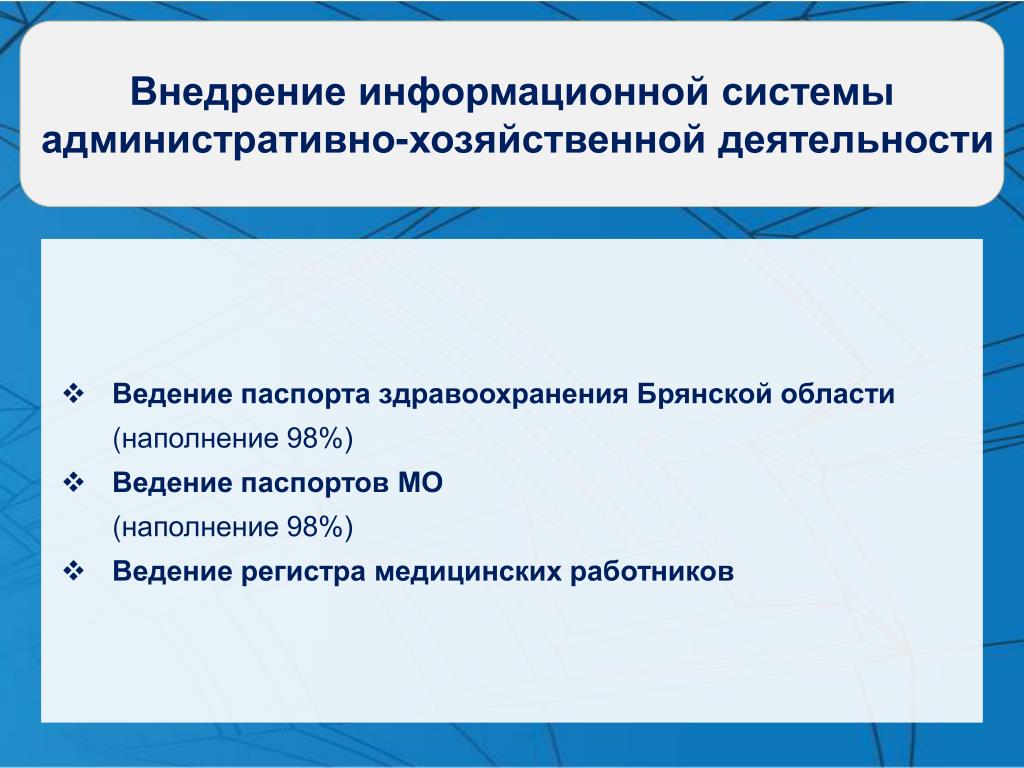 Внедрение информационной системы административно-хозяйственной деятельности

❖ Ведение паспорта здравоохранения Брянской области (наполнение 98%)

❖ Ведение паспортов МО (наполнение 98%)

❖ Ведение регистра медицинских работников